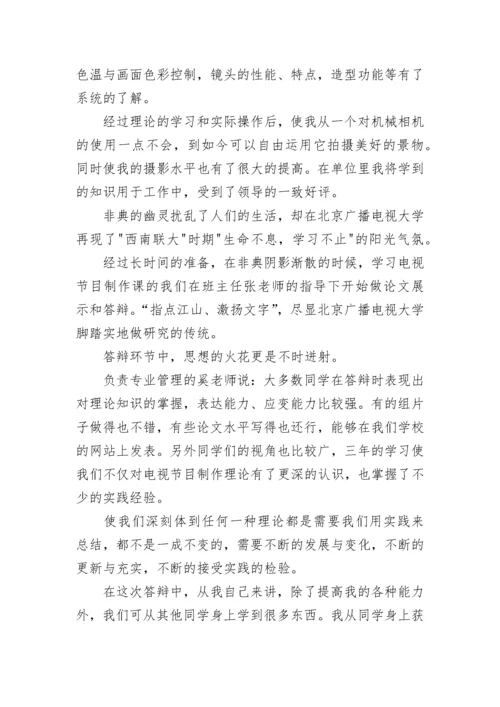 色温与画面色彩控制，镜头的性能、特点，造型功能等有了系统的了解。

经过理论的学习和实际操作后，使我从一个对机械相机的使用一点不会，到如今可以自由运用它拍摄美好的景物。同时使我的摄影水平也有了很大的提高。在单位里我将学到的知识用于工作中，受到了领导的一致好评。

非典的幽灵扰乱了人们的生活，却在北京广播电视大学再现了"西南联大"时期"生命不息，学习不止"的阳光气氛。

经过长时间的准备，在非典阴影渐散的时候，学习电视节目制作课的我们在班主任张老师的指导下开始做论文展示和答辩。“指点江山、激扬文字”，尽显北京广播电视大学脚踏实地做研究的传统。

答辩环节中，思想的火花更是不时迸射。

负责专业管理的奚老师说：大多数同学在答辩时表现出对理论知识的掌握，表达能力、应变能力比较强。有的组片子做得也不错，有些论文水平写得也还行，能够在我们学校的网站上发表。另外同学们的视角也比较广，三年的学习使我们不仅对电视节目制作理论有了更深的认识，也掌握了不少的实践经验。

使我们深刻体到任何一种理论都是需要我们用实践来总结，都不是一成不变的，需要不断的发展与变化，不断的更新与充实，不断的接受实践的检验。

在这次答辩中，从我自己来讲，除了提高我的各种能力外，我们可从其他同学身上学到很多东西。我从同学身上获